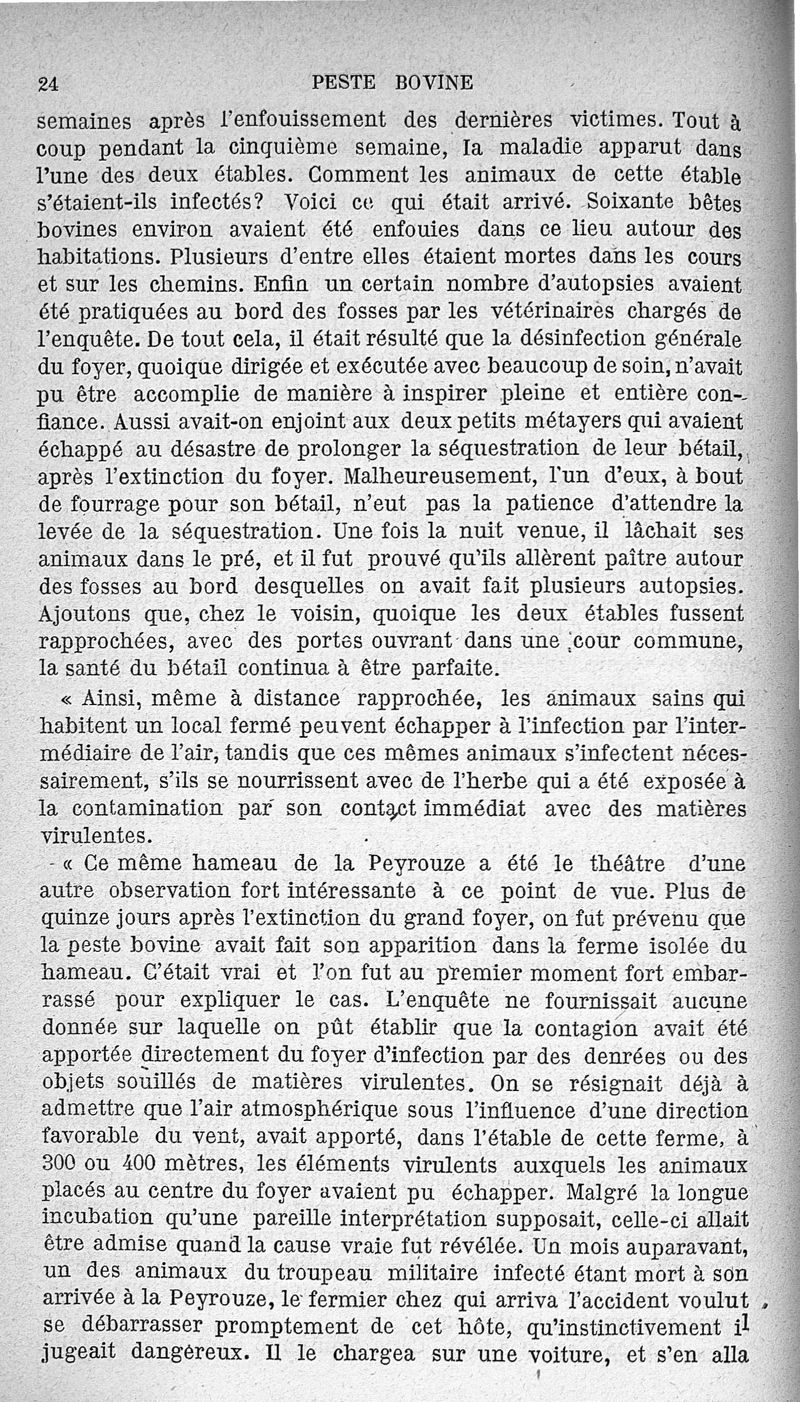 24 PESTE BOVINE

semaines après l'enfouissement des dernières victimes. Tout à coup pendant la cinquième semaine, la maladie apparut dans l'une des deux étables. Comment les animaux de cette étable s'étaient-ils infectés? Voici ce qui était arrivé. Soixante bêtes bovines environ avaient été enfouies dans ce lieu autour des habitations. Plusieurs d'entre elles étaient mortes dans les cours et sur les chemins. Enfin un certain nombre d'autopsies avaient été pratiquées au bord des fosses par les vétérinaires chargés de l'enquête. De tout cela, il était résulté que la désinfection générale du foyer, quoique dirigée et exécutée avec beaucoup de soin, n'avait pu être accomplie de manière à inspirer pleine et entière confiance. Aussi avait-on enjoint aux deux petits métayers qui avaient échappé au désastre de prolonger la séquestration de leur bétail, après l'extinction du foyer. Malheureusement, l'un d'eux, à bout de fourrage pour son bétail, n'eut pas la patience d'attendre la levée de la séquestration. Une fois la nuit venue, il lâchait ses animaux dans le pré, et il fut prouvé qu'ils allèrent paître autour des fosses au bord desquelles on avait fait plusieurs autopsies. Ajoutons que, chez le voisin, quoique les deux étables fussent rapprochées, avec des portes ouvrant dans une cour commune, la santé du bétail continua à être parfaite.

« Ainsi, même à distance rapprochée, les animaux sains qui habitent un local fermé peuvent échapper à l'infection par l'intermédiaire de l'air, tandis que ces mêmes animaux s'infectent nécessairement, s'ils se nourrissent avec de l'herbe qui a été exposée à la contamination par son contact immédiat avec des matières virulentes.

« Ce même hameau de la Peyrouze a été le théâtre d'une autre observation fort intéressante à ce point de vue. Plus de quinze jours après l'extinction du grand foyer, on fut prévenu que la peste bovine avait fait son apparition dans la ferme isolée du hameau. C'était vrai et l'on fut au premier moment fort embarrassé pour expliquer le cas. L'enquête ne fournissait aucune donnée sur laquelle on pût établir que la contagion avait été apportée directement du foyer d'infection par des denrées ou des objets souillés de matières virulentes. On se résignait déjà à admettre que l'air atmosphérique sous l'influence d'une direction favorable du vent, avait apporté, dans l'étable de cette ferme, à 300 ou 400 mètres, les éléments virulents auxquels les animaux placés au centre du foyer avaient pu échapper. Malgré la longue incubation qu'une pareille interprétation supposait, celle-ci allait être admise quand la cause vraie fut révélée. Un mois auparavant, un des animaux du troupeau militaire infecté étant mort à son arrivée à la Peyrouze, le fermier chez qui arriva l'accident voulut se débarrasser promptement de cet hôte, qu'instinctivement il jugeait dangereux. Il le chargea sur une voiture, et s'en alla